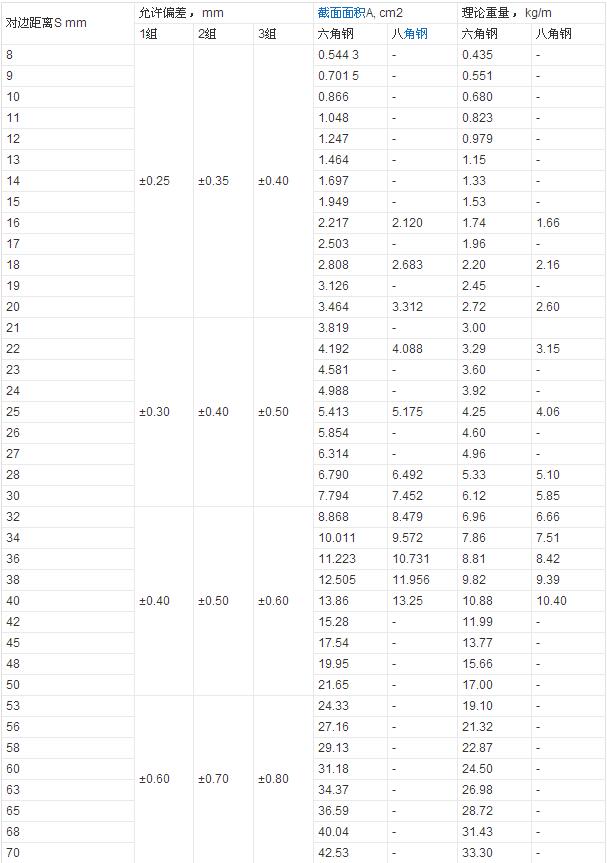 | 对边距离S mm | 允许偏差，mm | | | 截面面积A, cm2 | | 理论重量，kg/m | |
|---|---|---|---|---|---|---|---|
| | 1组 | 2组 | 3组 | 六角钢 | 八角钢 | 六角钢 | 八角钢 |
| 8 | ±0.25 | ±0.35 | ±0.40 | 0.544 3 | - | 0.435 | - |
| 9 | | | | 0.701 5 | - | 0.551 | - |
| 10 | | | | 0.866 | - | 0.680 | - |
| 11 | | | | 1.048 | - | 0.823 | - |
| 12 | | | | 1.247 | - | 0.979 | - |
| 13 | | | | 1.464 | - | 1.15 | - |
| 14 | | | | 1.697 | - | 1.33 | - |
| 15 | | | | 1.949 | - | 1.53 | - |
| 16 | | | | 2.217 | 2.120 | 1.74 | 1.66 |
| 17 | | | | 2.503 | - | 1.96 | - |
| 18 | | | | 2.808 | 2.683 | 2.20 | 2.16 |
| 19 | | | | 3.126 | - | 2.45 | - |
| 20 | | | | 3.464 | 3.312 | 2.72 | 2.60 |
| 21 | ±0.30 | ±0.40 | ±0.50 | 3.819 | - | 3.00 | |
| 22 | | | | 4.192 | 4.088 | 3.29 | 3.15 |
| 23 | | | | 4.581 | - | 3.60 | - |
| 24 | | | | 4.988 | - | 3.92 | - |
| 25 | | | | 5.413 | 5.175 | 4.25 | 4.06 |
| 26 | | | | 5.854 | - | 4.60 | - |
| 27 | | | | 6.314 | - | 4.96 | - |
| 28 | | | | 6.790 | 6.492 | 5.33 | 5.10 |
| 30 | | | | 7.794 | 7.452 | 6.12 | 5.85 |
| 32 | ±0.40 | ±0.50 | ±0.60 | 8.868 | 8.479 | 6.96 | 6.66 |
| 34 | | | | 10.011 | 9.572 | 7.86 | 7.51 |
| 36 | | | | 11.223 | 10.731 | 8.81 | 8.42 |
| 38 | | | | 12.505 | 11.956 | 9.82 | 9.39 |
| 40 | | | | 13.86 | 13.25 | 10.88 | 10.40 |
| 42 | | | | 15.28 | - | 11.99 | - |
| 45 | | | | 17.54 | - | 13.77 | - |
| 48 | | | | 19.95 | - | 15.66 | - |
| 50 | | | | 21.65 | - | 17.00 | - |
| 53 | ±0.60 | ±0.70 | ±0.80 | 24.33 | - | 19.10 | - |
| 56 | | | | 27.16 | - | 21.32 | - |
| 58 | | | | 29.13 | - | 22.87 | - |
| 60 | | | | 31.18 | - | 24.50 | - |
| 63 | | | | 34.37 | - | 26.98 | - |
| 65 | | | | 36.59 | - | 28.72 | - |
| 68 | | | | 40.04 | - | 31.43 | - |
| 70 | | | | 42.53 | - | 33.30 | - |